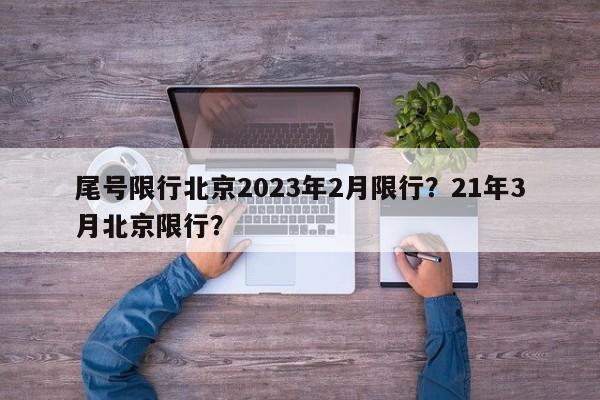 尾号限行北京2023年2月限行？21年3月北京限行？